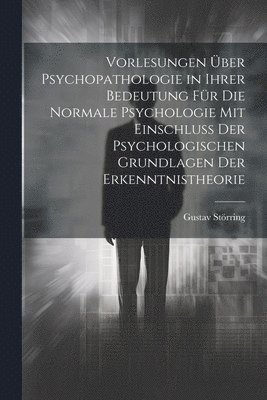 Vorlesungen Über Psychopathologie in Ihrer Bedeutung Für Die Normale Psychologie Mit Einschluss Der Psychologischen Grundlagen Der Erkenntnistheorie

Gustav Störring